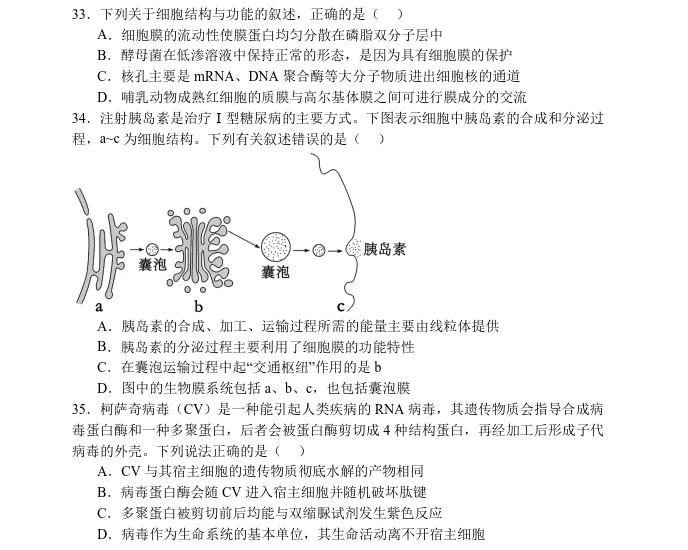 33．下列关于细胞结构与功能的叙述，正确的是（　）

A．细胞膜的流动性使膜蛋白均匀分散在磷脂双分子层中

B．酵母菌在低渗溶液中保持正常的形态，是因为具有细胞膜的保护

C．核孔主要是 mRNA、DNA 聚合酶等大分子物质进出细胞核的通道

D．哺乳动物成熟红细胞的质膜与高尔基体膜之间可进行膜成分的交流

34．注射胰岛素是治疗 I 型糖尿病的主要方式。下图表示细胞中胰岛素的合成和分泌过程，a~c 为细胞结构。下列有关叙述错误的是（　）

囊泡　囊泡　胰岛素

a　b　c

A．胰岛素的合成、加工、运输过程所需的能量主要由线粒体提供

B．胰岛素的分泌过程主要利用了细胞膜的功能特性

C．在囊泡运输过程中起“交通枢纽”作用的是 b

D．图中的生物膜系统包括 a、b、c，也包括囊泡膜

35．柯萨奇病毒（CV）是一种能引起人类疾病的 RNA 病毒，其遗传物质会指导合成病毒蛋白酶和一种多聚蛋白，后者会被蛋白酶剪切成 4 种结构蛋白，再经加工后形成子代病毒的外壳。下列说法正确的是（　）

A．CV 与其宿主细胞的遗传物质彻底水解的产物相同

B．病毒蛋白酶会随 CV 进入宿主细胞并随机破坏肽键

C．多聚蛋白被剪切前后均能与双缩脲试剂发生紫色反应

D．病毒作为生命系统的基本单位，其生命活动离不开宿主细胞